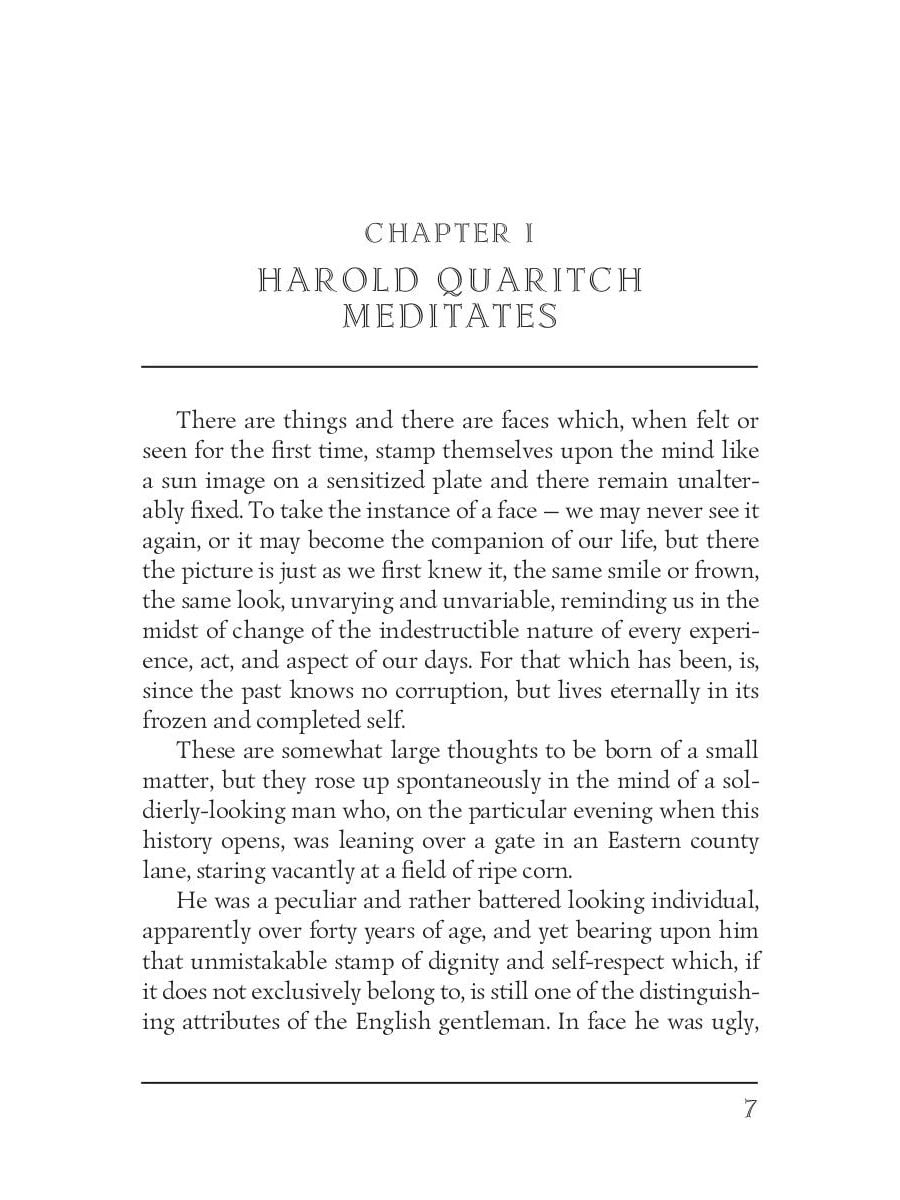 CHAPTER I
HAROLD QUARITCH MEDITATES

There are things and there are faces which, when felt or seen for the first time, stamp themselves upon the mind like a sun image on a sensitized plate and there remain unalterably fixed. To take the instance of a face — we may never see it again, or it may become the companion of our life, but there the picture is just as we first knew it, the same smile or frown, the same look, unvarying and unvariable, reminding us in the midst of change of the indestructible nature of every experience, act, and aspect of our days. For that which has been, is, since the past knows no corruption, but lives eternally in its frozen and completed self.

These are somewhat large thoughts to be born of a small matter, but they rose up spontaneously in the mind of a soldierly-looking man who, on the particular evening when this history opens, was leaning over a gate in an Eastern county lane, staring vacantly at a field of ripe corn.

He was a peculiar and rather battered looking individual, apparently over forty years of age, and yet bearing upon him that unmistakable stamp of dignity and self-respect which, if it does not exclusively belong to, is still one of the distinguishing attributes of the English gentleman. In face he was ugly,

7